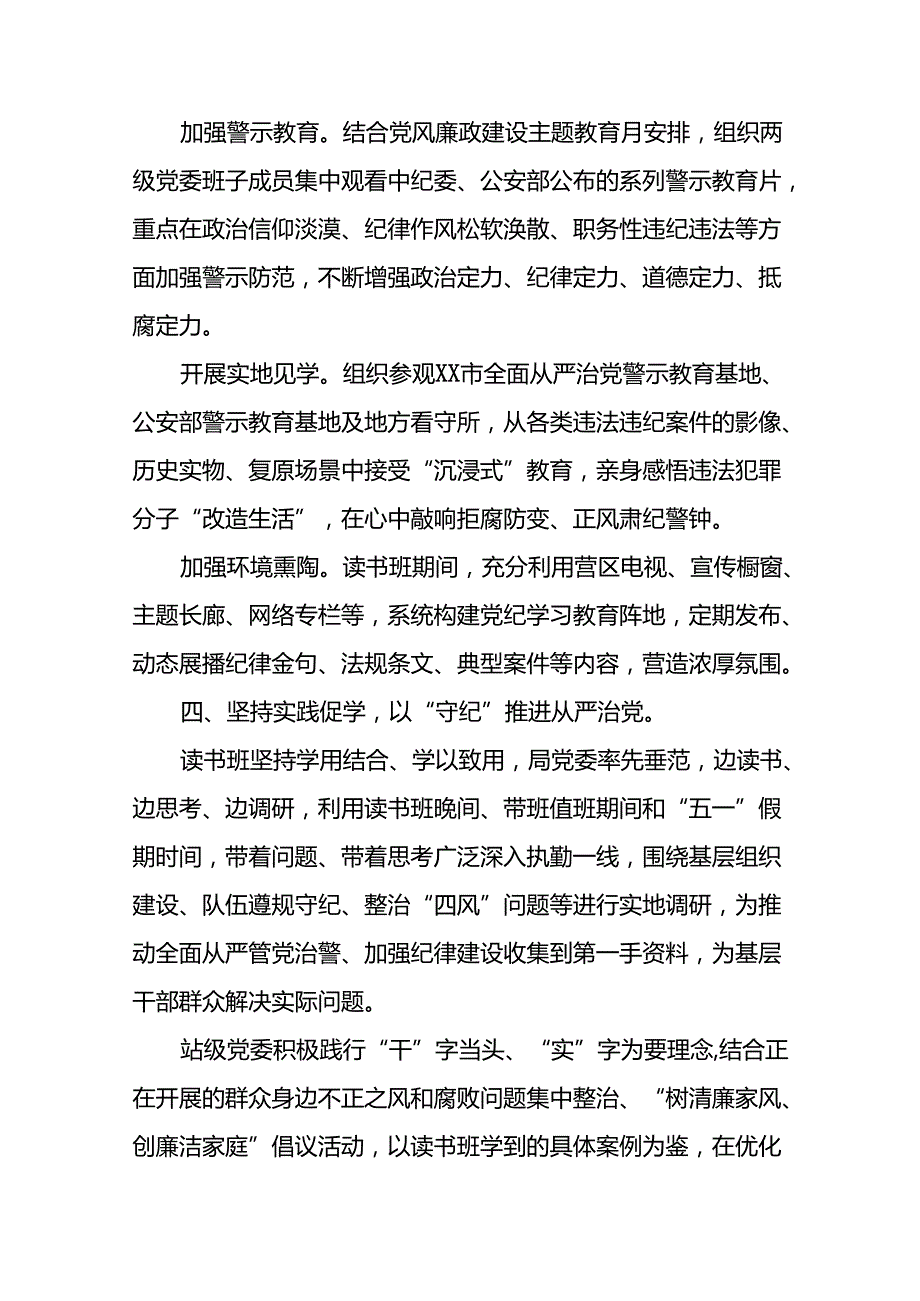 加强警示教育。结合党风廉政建设主题教育月安排，组织两级党委班子成员集中观看中纪委、公安部公布的系列警示教育片，重点在政治信仰淡漠、纪律作风松软涣散、职务性违纪违法等方面加强警示防范，不断增强政治定力、纪律定力、道德定力、抵腐定力。

开展实地见学。组织参观XX市全面从严治党警示教育基地、公安部警示教育基地及地方看守所，从各类违法违纪案件的影像、历史实物、复原场景中接受“沉浸式”教育，亲身感悟违法犯罪分子“改造生活”，在心中敲响拒腐防变、正风肃纪警钟。

加强环境熏陶。读书班期间，充分利用营区电视、宣传橱窗、主题长廊、网络专栏等，系统构建党纪学习教育阵地，定期发布、动态展播纪律金句、法规条文、典型案件等内容，营造浓厚氛围。

四、坚持实践促学，以“守纪”推进从严治党。

读书班坚持学用结合、学以致用，局党委率先垂范，边读书、边思考、边调研，利用读书班晚间、带班值班期间和“五一”假期时间，带着问题、带着思考广泛深入执勤一线，围绕基层组织建设、队伍遵规守纪、整治“四风”问题等进行实地调研，为推动全面从严管党治警、加强纪律建设收集到第一手资料，为基层干部群众解决实际问题。

站级党委积极践行“干”字当头、“实”字为要理念,结合正在开展的群众身边不正之风和腐败问题集中整治、“树清廉家风、创廉洁家庭”倡议活动，以读书班学到的具体案例为鉴，在优化